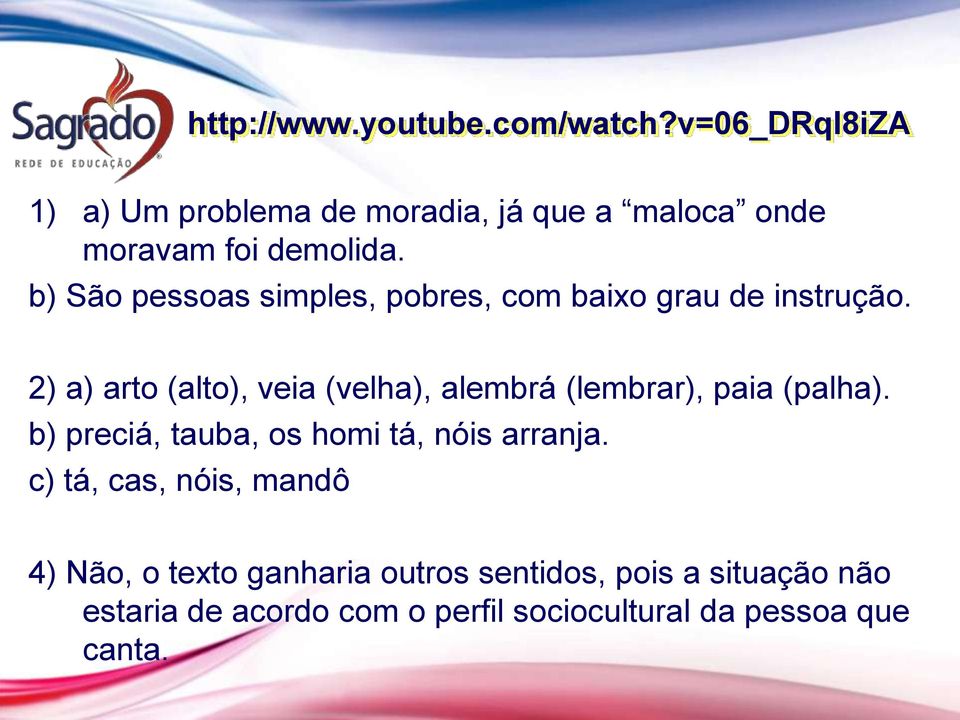 Sagrado
REDE DE EDUCAÇÃO

http://www.youtube.com/watch?v=06_DRqI8iZA

1) a) Um problema de moradia, já que a “maloca” onde moravam foi demolida.

b) São pessoas simples, pobres, com baixo grau de instrução.

2) a) arto (alto), veia (velha), alembrá (lembrar), paia (palha).

b) preciá, tauba, os homi tá, nóis arranja.

c) tá, cas, nóis, mandô

4) Não, o texto ganharia outros sentidos, pois a situação não estaria de acordo com o perfil sociocultural da pessoa que canta.